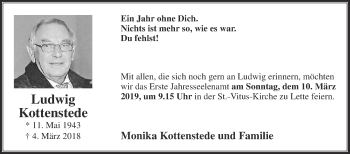 Ludwig Kottenstede
* 11. Mai 1943
† 4. März 2018

Ein Jahr ohne Dich.
Nichts ist mehr so, wie es war.
Du fehlst!

Mit allen, die sich noch gern an Ludwig erinnern, möchten wir das Erste Jahresseelenamt am Sonntag, dem 10. März 2019, um 9.15 Uhr in der St.-Vitus-Kirche zu Lette feiern.

Monika Kottenstede und Familie